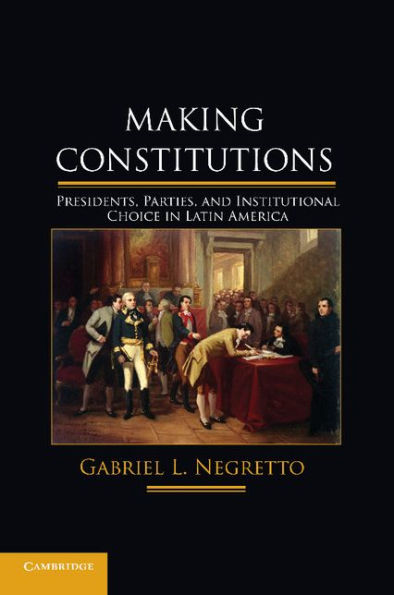 MAKING CONSTITUTIONS

PRESIDENTS, PARTIES, AND INSTITUTIONAL CHOICE IN LATIN AMERICA

GABRIEL L. NEGRETTO

CAMBRIDGE